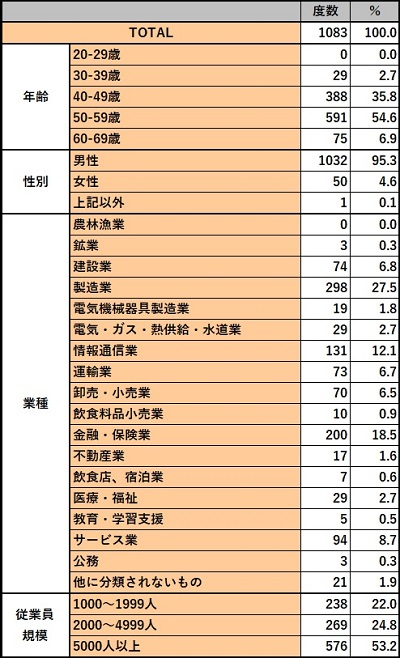 | | | 度数 | % |
|---|---|---|---|
| TOTAL | | 1083 | 100.0 |
| 年齢 | 20-29歳 | 0 | 0.0 |
| | 30-39歳 | 29 | 2.7 |
| | 40-49歳 | 388 | 35.8 |
| | 50-59歳 | 591 | 54.6 |
| | 60-69歳 | 75 | 6.9 |
| 性別 | 男性 | 1032 | 95.3 |
| | 女性 | 50 | 4.6 |
| | 上記以外 | 1 | 0.1 |
| 業種 | 農林漁業 | 0 | 0.0 |
| | 鉱業 | 3 | 0.3 |
| | 建設業 | 74 | 6.8 |
| | 製造業 | 298 | 27.5 |
| | 電気機械器具製造業 | 19 | 1.8 |
| | 電気・ガス・熱供給・水道業 | 29 | 2.7 |
| | 情報通信業 | 131 | 12.1 |
| | 運輸業 | 73 | 6.7 |
| | 卸売・小売業 | 70 | 6.5 |
| | 飲食料品小売業 | 10 | 0.9 |
| | 金融・保険業 | 200 | 18.5 |
| | 不動産業 | 17 | 1.6 |
| | 飲食店、宿泊業 | 7 | 0.6 |
| | 医療・福祉 | 29 | 2.7 |
| | 教育・学習支援 | 5 | 0.5 |
| | サービス業 | 94 | 8.7 |
| | 公務 | 3 | 0.3 |
| | 他に分類されないもの | 21 | 1.9 |
| 従業員規模 | 1000～1999人 | 238 | 22.0 |
| | 2000～4999人 | 269 | 24.8 |
| | 5000人以上 | 576 | 53.2 |